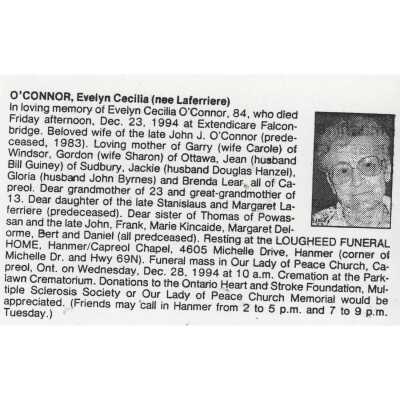 O'CONNOR, Evelyn Cecilia (nee Laferriere)
In loving memory of Evelyn Cecilia O'Connor, 84, who died Friday afternoon, Dec. 23, 1994 at Extendicare Falconbridge. Beloved wife of the late John J. O'Connor (predeceased, 1983). Loving mother of Garry (wife Carole) of Windsor, Gordon (wife Sharon) of Ottawa, Jean (husband Bill Guiney) of Sudbury, Jackie (husband Douglas Hanzel), Gloria (husband John Byrnes) and Brenda Lear, all of Capreol. Dear grandmother of 23 and great-grandmother of 13. Dear daughter of the late Stanislaus and Margaret Laferriere (predeceased). Dear sister of Thomas of Powassan and the late John, Frank, Marie Kincaide, Margaret Delorme, Bert and Daniel (all predceased). Resting at the LOUGHEED FUNERAL HOME, Hanmer/Capreol Chapel, 4605 Michelle Drive, Hanmer (corner of Michelle Dr. and Hwy 69N). Funeral mass in Our Lady of Peace Church, Capreol, Ont. on Wednesday, Dec. 28, 1994 at 10 a.m. Cremation at the Parklawn Crematorium. Donations to the Ontario Heart and Stroke Foundation, Multiple Sclerosis Society or Our Lady of Peace Church Memorial would be appreciated. (Friends may call in Hanmer from 2 to 5 p.m. and 7 to 9 p.m. Tuesday.)